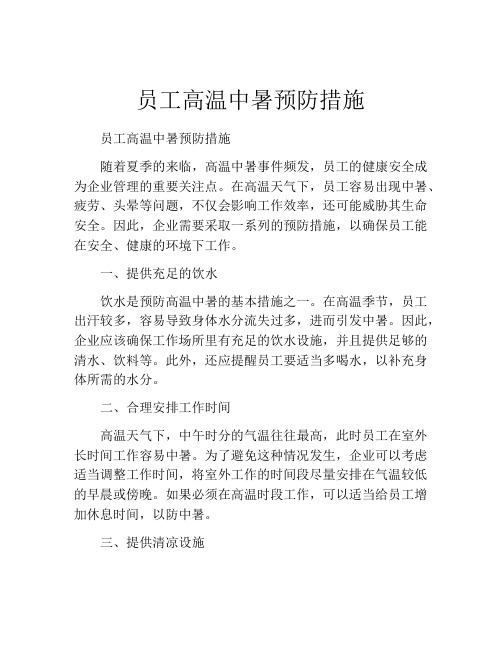 员工高温中暑预防措施

员工高温中暑预防措施

随着夏季的来临，高温中暑事件频发，员工的健康安全成为企业管理的重要关注点。在高温天气下，员工容易出现中暑、疲劳、头晕等问题，不仅会影响工作效率，还可能威胁其生命安全。因此，企业需要采取一系列的预防措施，以确保员工能在安全、健康的环境下工作。

一、提供充足的饮水

饮水是预防高温中暑的基本措施之一。在高温季节，员工出汗较多，容易导致身体水分流失过多，进而引发中暑。因此，企业应该确保工作场所里有充足的饮水设施，并且提供足够的清水、饮料等。此外，还应提醒员工要适当多喝水，以补充身体所需的水分。

二、合理安排工作时间

高温天气下，中午时分的气温往往最高，此时员工在室外长时间工作容易中暑。为了避免这种情况发生，企业可以考虑适当调整工作时间，将室外工作的时间段尽量安排在气温较低的早晨或傍晚。如果必须在高温时段工作，可以适当给员工增加休息时间，以防中暑。

三、提供清凉设施